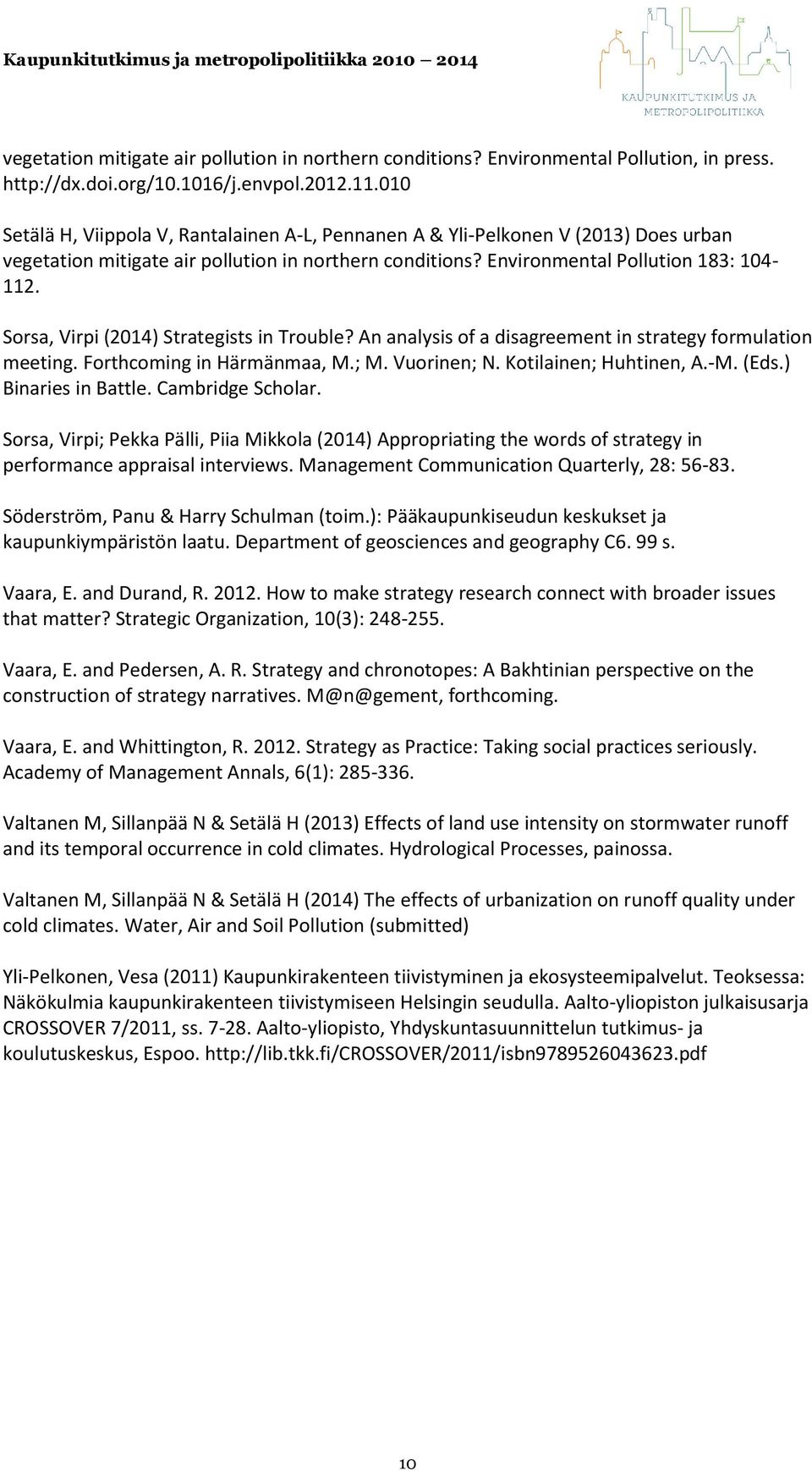 Kaupunkitutkimus ja metropolipolitiikka 2010 2014

KAUPUNKITUTKIMUS JA METROPOLIPOLITIIKKA

vegetation mitigate air pollution in northern conditions? Environmental Pollution, in press. http://dx.doi.org/10.1016/j.envpol.2012.11.010

Setälä H, Viippola V, Rantalainen A-L, Pennanen A & Yli-Pelkonen V (2013) Does urban vegetation mitigate air pollution in northern conditions? Environmental Pollution 183: 104-112.

Sorsa, Virpi (2014) Strategists in Trouble? An analysis of a disagreement in strategy formulation meeting. Forthcoming in Härmänmaa, M.; M. Vuorinen; N. Kotilainen; Huhtinen, A.-M. (Eds.) Binaries in Battle. Cambridge Scholar.

Sorsa, Virpi; Pekka Pälli, Piia Mikkola (2014) Appropriating the words of strategy in performance appraisal interviews. Management Communication Quarterly, 28: 56-83.

Söderström, Panu & Harry Schulman (toim.): Pääkaupunkiseudun keskukset ja kaupunkiympäristön laatu. Department of geosciences and geography C6. 99 s.

Vaara, E. and Durand, R. 2012. How to make strategy research connect with broader issues that matter? Strategic Organization, 10(3): 248-255.

Vaara, E. and Pedersen, A. R. Strategy and chronotopes: A Bakhtinian perspective on the construction of strategy narratives. M@n@gement, forthcoming.

Vaara, E. and Whittington, R. 2012. Strategy as Practice: Taking social practices seriously. Academy of Management Annals, 6(1): 285-336.

Valtanen M, Sillanpää N & Setälä H (2013) Effects of land use intensity on stormwater runoff and its temporal occurrence in cold climates. Hydrological Processes, painossa.

Valtanen M, Sillanpää N & Setälä H (2014) The effects of urbanization on runoff quality under cold climates. Water, Air and Soil Pollution (submitted)

Yli-Pelkonen, Vesa (2011) Kaupunkirakenteen tiivistyminen ja ekosysteemipalvelut. Teoksessa: Näkökulmia kaupunkirakenteen tiivistymiseen Helsingin seudulla. Aalto-yliopiston julkaisusarja CROSSOVER 7/2011, ss. 7-28. Aalto-yliopisto, Yhdyskuntasuunnittelun tutkimus- ja koulutuskeskus, Espoo. http://lib.tkk.fi/CROSSOVER/2011/isbn9789526043623.pdf

10